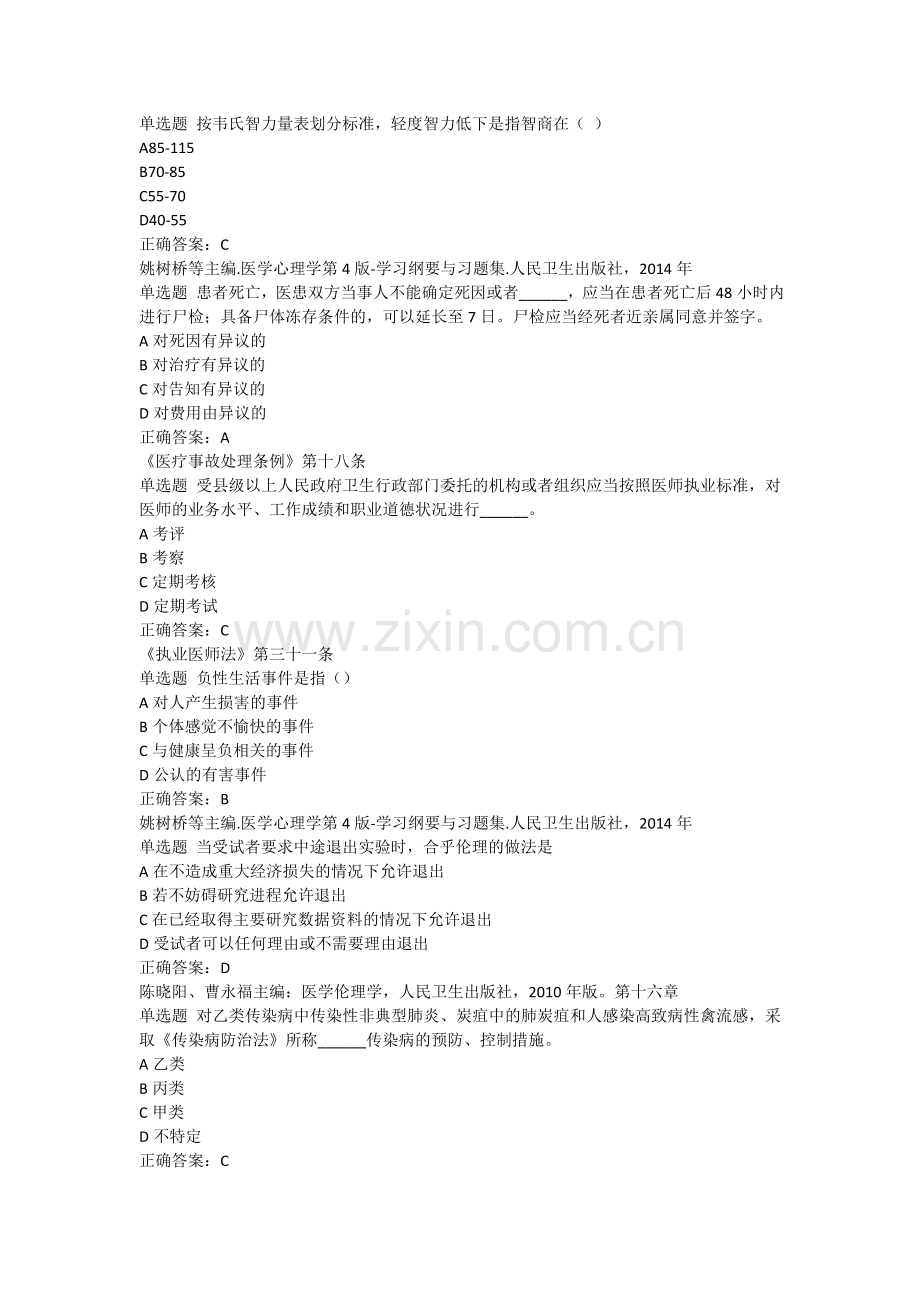 单选题 按韦氏智力量表划分标准，轻度智力低下是指智商在（ ）
A85-115
B70-85
C55-70
D40-55
正确答案：C
姚树桥等主编.医学心理学第 4 版-学习纲要与习题集.人民卫生出版社，2014 年
单选题 患者死亡，医患双方当事人不能确定死因或者______，应当在患者死亡后 48 小时内进行尸检；具备尸体冻存条件的，可以延长至 7 日。尸检应当经死者近亲属同意并签字。
A 对死因有异议的
B 对治疗有异议的
C 对告知有异议的
D 对费用由异议的
正确答案：A
《医疗事故处理条例》第十八条
单选题 受县级以上人民政府卫生行政部门委托的机构或者组织应当按照医师执业标准，对医师的业务水平、工作成绩和职业道德状况进行______。
A 考评
B 考察
C 定期考核
D 定期考试
正确答案：C
www.zixin.com.cn
《执业医师法》第三十一条
单选题 负性生活事件是指（）
A 对人产生损害的事件
B 个体感觉不愉快的事件
C 与健康呈负相关的事件
D 公认的有害事件
正确答案：B
姚树桥等主编.医学心理学第 4 版-学习纲要与习题集.人民卫生出版社，2014 年
单选题 当受试者要求中途退出实验时，合乎伦理的做法是
A 在不造成重大经济损失的情况下允许退出
B 若不妨碍研究进程允许退出
C 在已经取得主要研究数据资料的情况下允许退出
D 受试者可以任何理由或不需要理由退出
正确答案：D
陈晓阳、曹永福主编：医学伦理学，人民卫生出版社，2010 年版。第十六章
单选题 对乙类传染病中传染性非典型肺炎、炭疽中的肺炭疽和人感染高致病性禽流感，采取《传染病防治法》所称______传染病的预防、控制措施。
A 乙类
B 丙类
C 甲类
D 不特定
正确答案：C